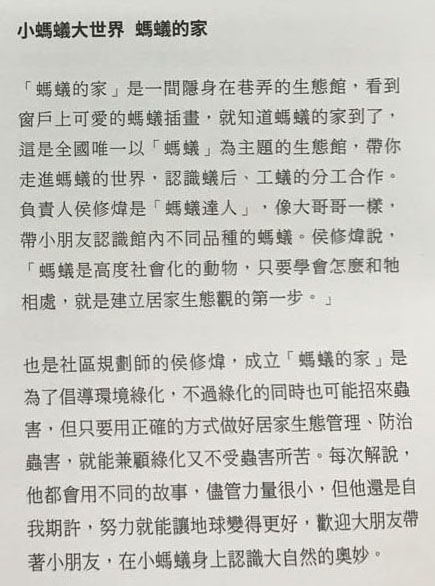 小螞蟻大世界 螞蟻的家

「螞蟻的家」是一間隱身在巷弄的生態館，看到窗戶上可愛的螞蟻插畫，就知道螞蟻的家到了，這是全國唯一以「螞蟻」為主題的生態館，帶你走進螞蟻的世界，認識蟻后、工蟻的分工合作。負責人侯修煒是「螞蟻達人」，像大哥哥一樣，帶小朋友認識館內不同品種的螞蟻。侯修煒說，「螞蟻是高度社會化的動物，只要學會怎麼和牠相處，就是建立居家生態觀的第一步。」

也是社區規劃師的侯修煒，成立「螞蟻的家」是為了倡導環境綠化，不過綠化的同時也可能招來蟲害，但只要用正確的方式做好居家生態管理、防治蟲害，就能兼顧綠化又不受蟲害所苦。每次解說，他都會用不同的故事，儘管力量很小，但他還是自我期許，努力就能讓地球變得更好，歡迎大朋友帶著小朋友，在小螞蟻身上認識大自然的奧妙。